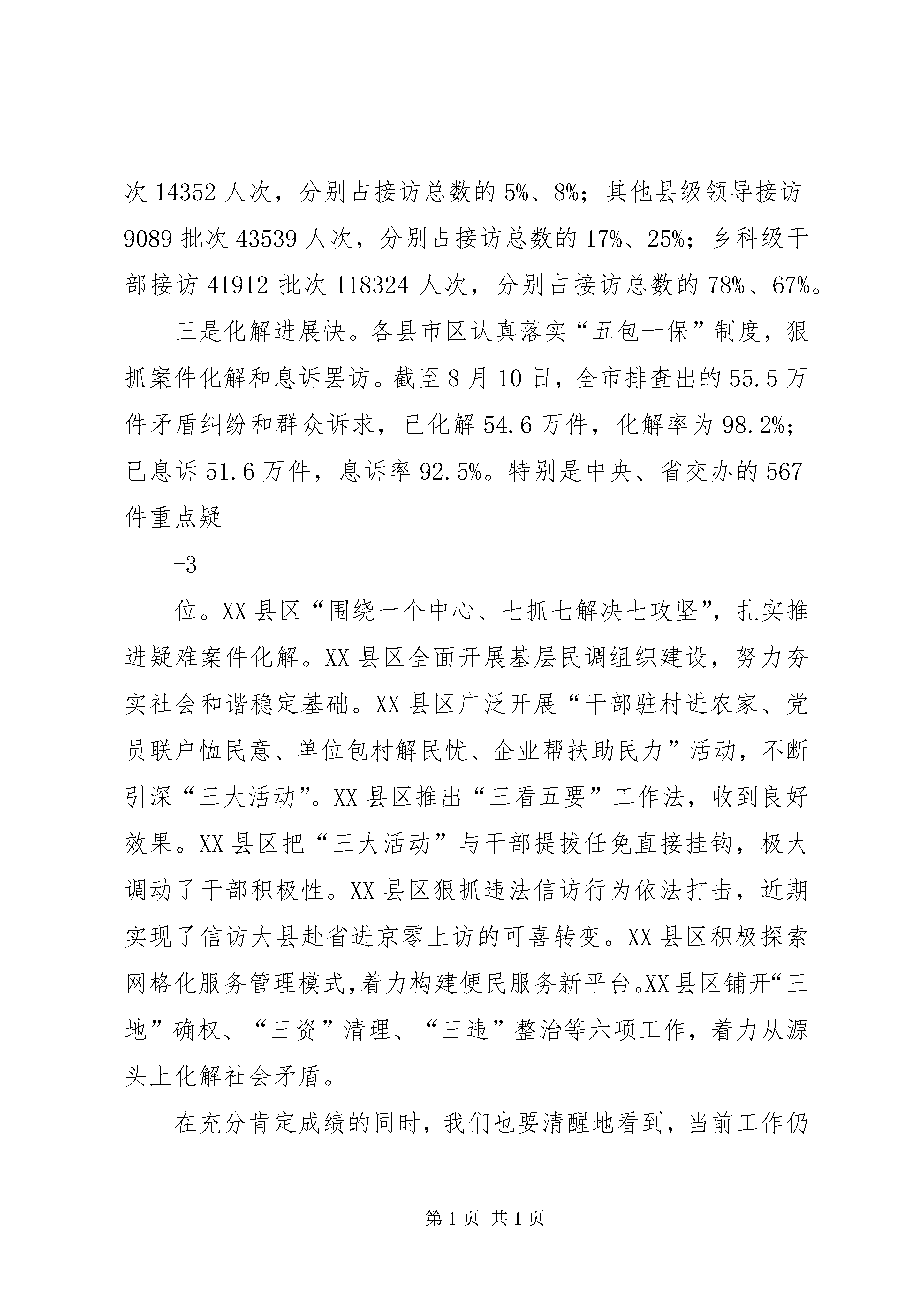 次 14352 人次，分别占接访总数的 5%、8%；其他县级领导接访 9089 批次 43539 人次，分别占接访总数的 17%、25%；乡科级干部接访 41912 批次 118324 人次，分别占接访总数的 78%、67%。

三是化解进展快。各县市区认真落实“五包一保”制度，狠抓案件化解和息诉罢访。截至 8 月 10 日，全市排查出的 55.5 万件矛盾纠纷和群众诉求，已化解 54.6 万件，化解率为 98.2%；已息诉 51.6 万件，息诉率 92.5%。特别是中央、省交办的 567 件重点疑

-3

位。XX 县区“围绕一个中心、七抓七解决七攻坚”，扎实推进疑难案件化解。XX 县区全面开展基层民调组织建设，努力夯实社会和谐稳定基础。XX 县区广泛开展“干部驻村进农家、党员联户恤民意、单位包村解民忧、企业帮扶助民力”活动，不断引深“三大活动”。XX 县区推出“三看五要”工作法，收到良好效果。XX 县区把“三大活动”与干部提拔任免直接挂钩，极大调动了干部积极性。XX 县区狠抓违法信访行为依法打击，近期实现了信访大县赴省进京零上访的可喜转变。XX 县区积极探索网格化服务管理模式，着力构建便民服务新平台。XX 县区铺开“三地”确权、“三资”清理、“三违”整治等六项工作，着力从源头上化解社会矛盾。

在充分肯定成绩的同时，我们也要清醒地看到，当前工作仍

第 1 页 共 1 页